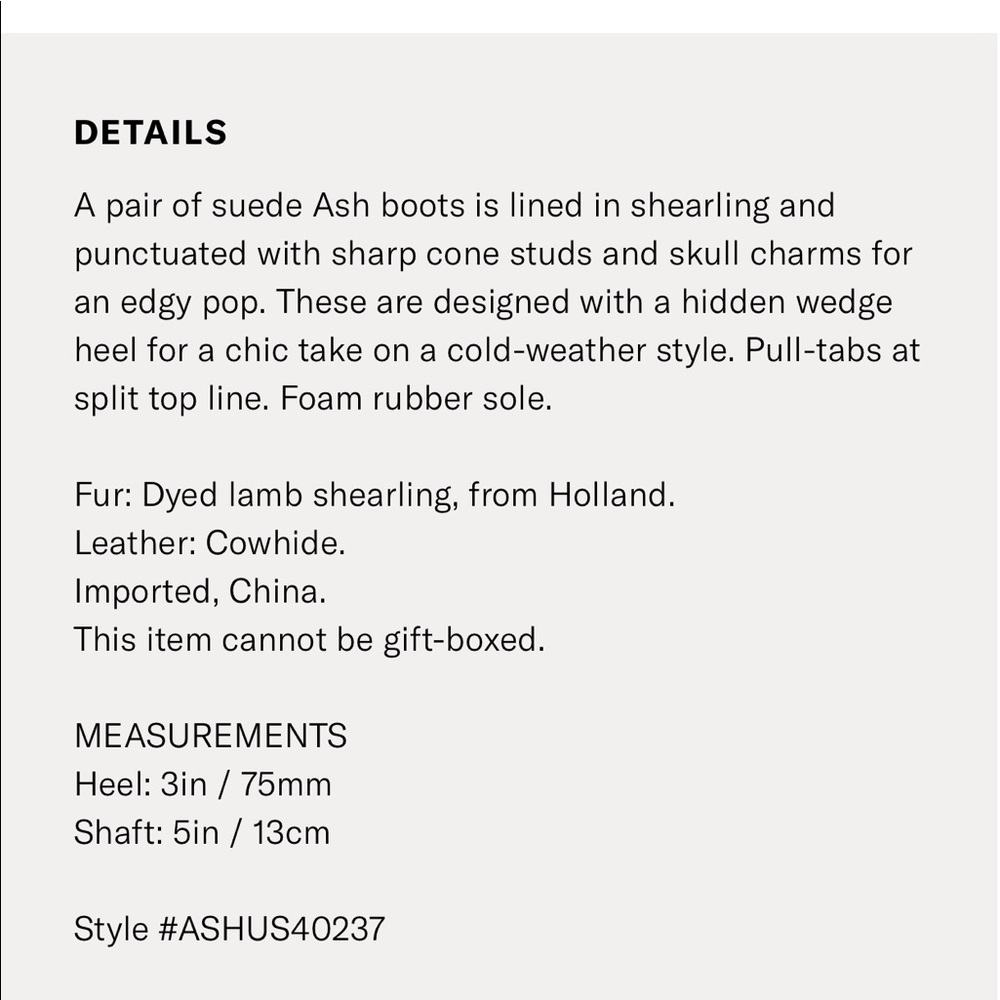 DETAILS

A pair of suede Ash boots is lined in shearling and punctuated with sharp cone studs and skull charms for an edgy pop. These are designed with a hidden wedge heel for a chic take on a cold-weather style. Pull-tabs at split top line. Foam rubber sole.

Fur: Dyed lamb shearling, from Holland.
Leather: Cowhide.
Imported, China.
This item cannot be gift-boxed.

MEASUREMENTS
Heel: 3in / 75mm
Shaft: 5in / 13cm

Style #ASHUS40237